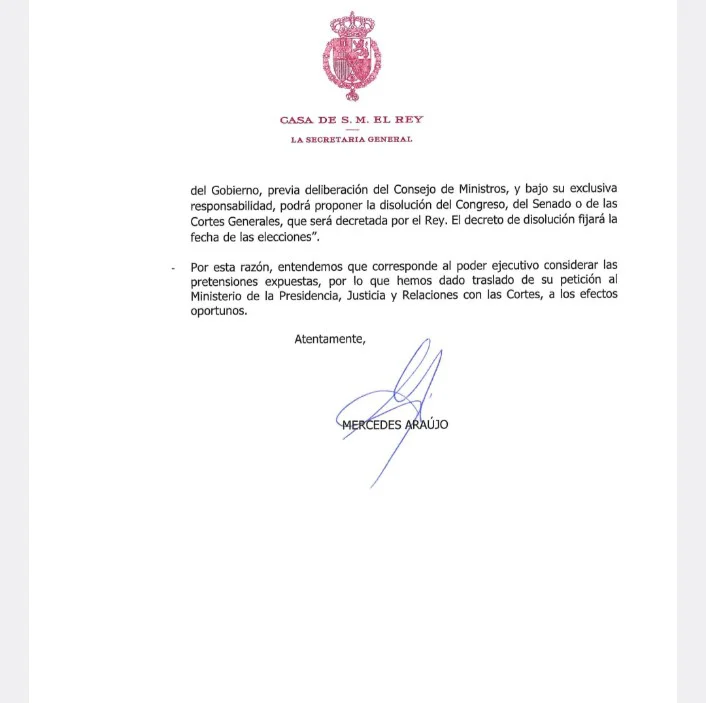 CASA DE S. M. EL REY

LA SECRETARIA GENERAL

del Gobierno, previa deliberación del Consejo de Ministros, y bajo su exclusiva responsabilidad, podrá proponer la disolución del Congreso, del Senado o de las Cortes Generales, que será decretada por el Rey. El decreto de disolución fijará la fecha de las elecciones".

- Por esta razón, entendemos que corresponde al poder ejecutivo considerar las pretensiones expuestas, por lo que hemos dado traslado de su petición al Ministerio de la Presidencia, Justicia y Relaciones con las Cortes, a los efectos oportunos.

Atentamente,

MERCEDES ARAÚJO